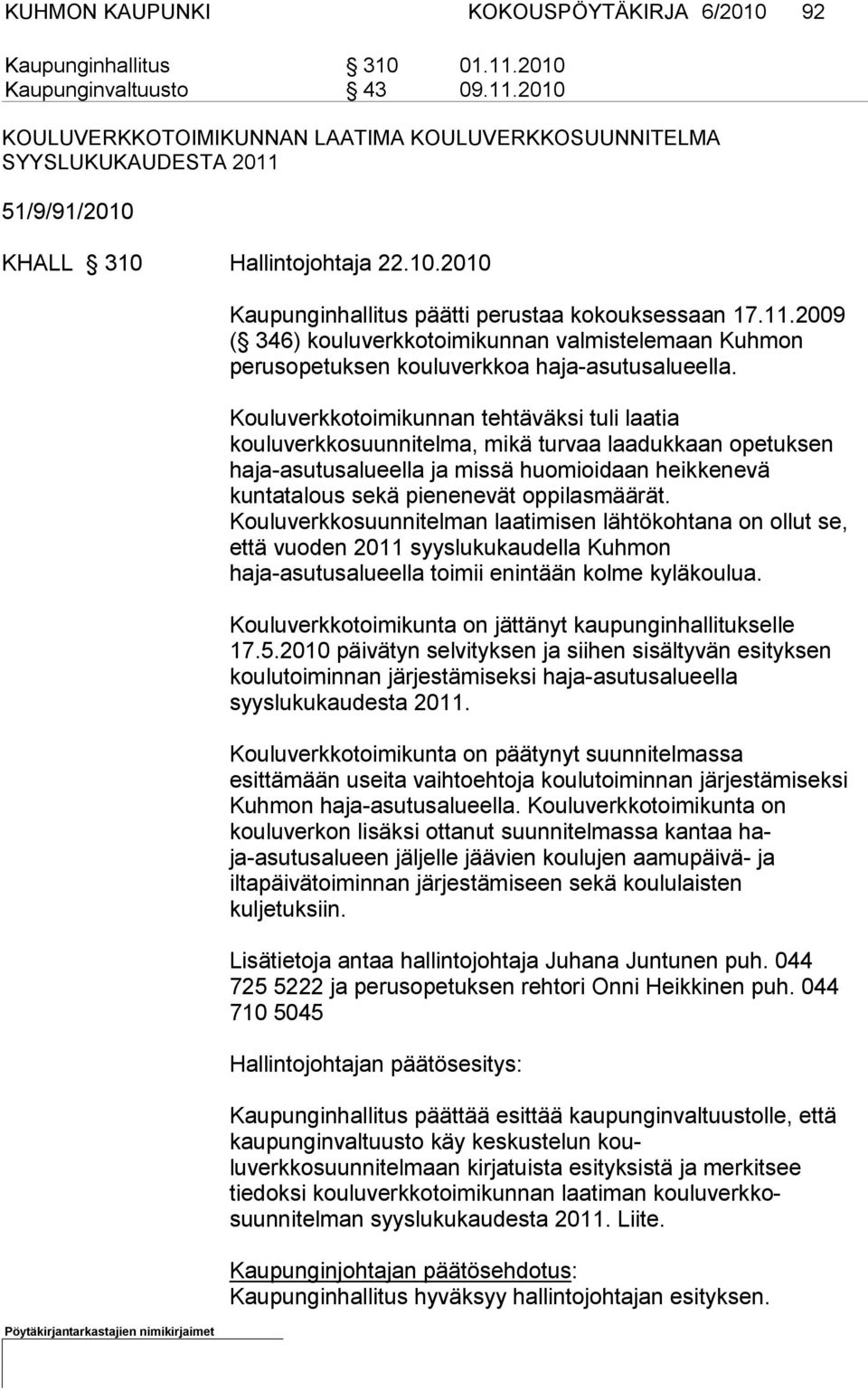 KUHMON KAUPUNKI KOKOUSPÖYTÄKIRJA 6/2010 92

Kaupunginhallitus § 310 01.11.2010
Kaupunginvaltuusto § 43 09.11.2010

KOULUVERKKOTOIMIKUNNAN LAATIMA KOULUVERKKOSUUNNITELMA SYYSLUKUKAUDESTA 2011

51/9/91/2010

KHALL § 310 Hallintojohtaja 22.10.2010

Kaupunginhallitus päätti perustaa kokouksessaan 17.11.2009 (§ 346) kouluverkkotoimikunnan valmistelemaan Kuhmon perusopetuksen kouluverkkoa haja-asutusalueella.

Kouluverkkotoimikunnan tehtäväksi tuli laatia kouluverkkosuunnitelma, mikä turvaa laadukkaan opetuksen haja-asutusalueella ja missä huomioidaan heikkenevä kuntatalous sekä pienenevät oppilasmäärät. Kouluverkkosuunnitelman laatimisen lähtökohtana on ollut se, että vuoden 2011 syyslukukaudella Kuhmon haja-asutusalueella toimii enintään kolme kyläkoulua.

Kouluverkkotoimikunta on jättänyt kaupunginhallitukselle 17.5.2010 päivätyn selvityksen ja siihen sisältyvän esityksen koulutoiminnan järjestämiseksi haja-asutusalueella syyslukukaudesta 2011.

Kouluverkkotoimikunta on päätynyt suunnitelmassa esittämään useita vaihtoehtoja koulutoiminnan järjestämiseksi Kuhmon haja-asutusalueella. Kouluverkkotoimikunta on kouluverkon lisäksi ottanut suunnitelmassa kantaa haja-asutusalueen jäljelle jäävien koulujen aamupäivä- ja iltapäivätoiminnan järjestämiseen sekä koululaisten kuljetuksiin.

Lisätietoja antaa hallintojohtaja Juhana Juntunen puh. 044 725 5222 ja perusopetuksen rehtori Onni Heikkinen puh. 044 710 5045

Hallintojohtajan päätösesitys:

Kaupunginhallitus päättää esittää kaupunginvaltuustolle, että kaupunginvaltuusto käy keskustelun kouluverkkosuunnitelmaan kirjatuista esityksistä ja merkitsee tiedoksi kouluverkkotoimikunnan laatiman kouluverkkosuunnitelman syyslukukaudesta 2011. Liite.

Kaupunginjohtajan päätösehdotus:
Kaupunginhallitus hyväksyy hallintojohtajan esityksen.

Pöytäkirjantarkastajien nimikirjaimet